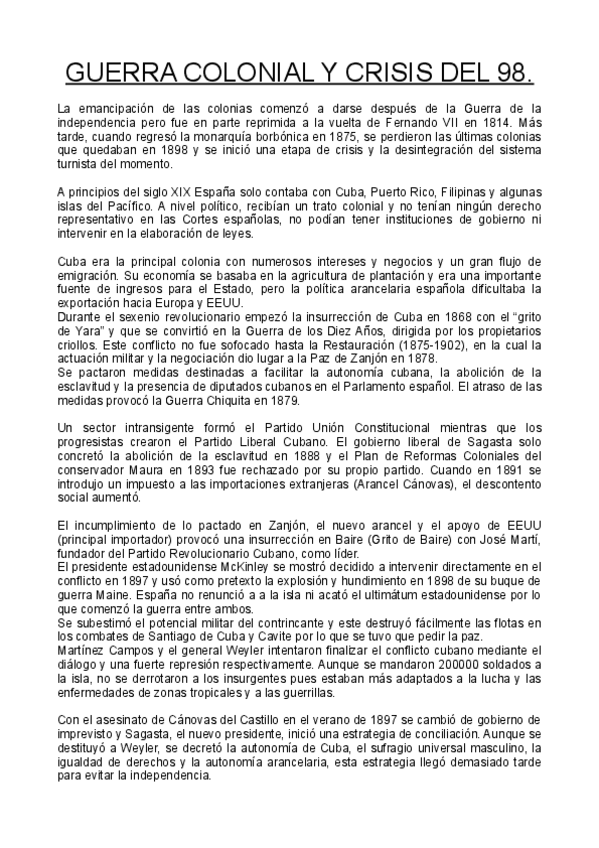 GUERRA COLONIAL Y CRISIS DEL 98.

La emancipación de las colonias comenzó a darse después de la Guerra de la independencia pero fue en parte reprimida a la vuelta de Fernando VII en 1814. Más tarde, cuando regresó la monarquía borbónica en 1875, se perdieron las últimas colonias que quedaban en 1898 y se inició una etapa de crisis y la desintegración del sistema turnista del momento.

A principios del siglo XIX España solo contaba con Cuba, Puerto Rico, Filipinas y algunas islas del Pacífico. A nivel político, recibían un trato colonial y no tenían ningún derecho representativo en las Cortes españolas, no podían tener instituciones de gobierno ni intervenir en la elaboración de leyes.

Cuba era la principal colonia con numerosos intereses y negocios y un gran flujo de emigración. Su economía se basaba en la agricultura de plantación y era una importante fuente de ingresos para el Estado, pero la política arancelaria española dificultaba la exportación hacia Europa y EEUU.
Durante el sexenio revolucionario empezó la insurrección de Cuba en 1868 con el "grito de Yara" y que se convirtió en la Guerra de los Diez Años, dirigida por los propietarios criollos. Este conflicto no fue sofocado hasta la Restauración (1875-1902), en la cual la actuación militar y la negociación dio lugar a la Paz de Zanjón en 1878.
Se pactaron medidas destinadas a facilitar la autonomía cubana, la abolición de la esclavitud y la presencia de diputados cubanos en el Parlamento español. El atraso de las medidas provocó la Guerra Chiquita en 1879.

Un sector intransigente formó el Partido Unión Constitucional mientras que los progresistas crearon el Partido Liberal Cubano. El gobierno liberal de Sagasta solo concretó la abolición de la esclavitud en 1888 y el Plan de Reformas Coloniales del conservador Maura en 1893 fue rechazado por su propio partido. Cuando en 1891 se introdujo un impuesto a las importaciones extranjeras (Arancel Cánovas), el descontento social aumentó.

El incumplimiento de lo pactado en Zanjón, el nuevo arancel y el apoyo de EEUU (principal importador) provocó una insurrección en Baire (Grito de Baire) con José Martí, fundador del Partido Revolucionario Cubano, como líder.
El presidente estadounidense McKinley se mostró decidido a intervenir directamente en el conflicto en 1897 y usó como pretexto la explosión y hundimiento en 1898 de su buque de guerra Maine. España no renunció a a la isla ni acató el ultimátum estadounidense por lo que comenzó la guerra entre ambos.
Se subestimó el potencial militar del contrincante y este destruyó fácilmente las flotas en los combates de Santiago de Cuba y Cavite por lo que se tuvo que pedir la paz.
Martínez Campos y el general Weyler intentaron finalizar el conflicto cubano mediante el diálogo y una fuerte represión respectivamente. Aunque se mandaron 200000 soldados a la isla, no se derrotaron a los insurgentes pues estaban más adaptados a la lucha y las enfermedades de zonas tropicales y a las guerrillas.

Con el asesinato de Cánovas del Castillo en el verano de 1897 se cambió de gobierno de imprevisto y Sagasta, el nuevo presidente, inició una estrategia de conciliación. Aunque se destituyó a Weyler, se decretó la autonomía de Cuba, el sufragio universal masculino, la igualdad de derechos y la autonomía arancelaria, esta estrategia llegó demasiado tarde para evitar la independencia.